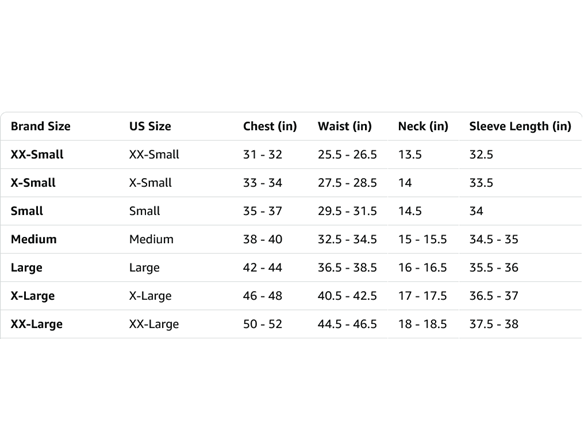 | Brand Size | US Size | Chest (in) | Waist (in) | Neck (in) | Sleeve Length (in) |
|---|---|---|---|---|---|
| XX-Small | XX-Small | 31 - 32 | 25.5 - 26.5 | 13.5 | 32.5 |
| X-Small | X-Small | 33 - 34 | 27.5 - 28.5 | 14 | 33.5 |
| Small | Small | 35 - 37 | 29.5 - 31.5 | 14.5 | 34 |
| Medium | Medium | 38 - 40 | 32.5 - 34.5 | 15 - 15.5 | 34.5 - 35 |
| Large | Large | 42 - 44 | 36.5 - 38.5 | 16 - 16.5 | 35.5 - 36 |
| X-Large | X-Large | 46 - 48 | 40.5 - 42.5 | 17 - 17.5 | 36.5 - 37 |
| XX-Large | XX-Large | 50 - 52 | 44.5 - 46.5 | 18 - 18.5 | 37.5 - 38 |